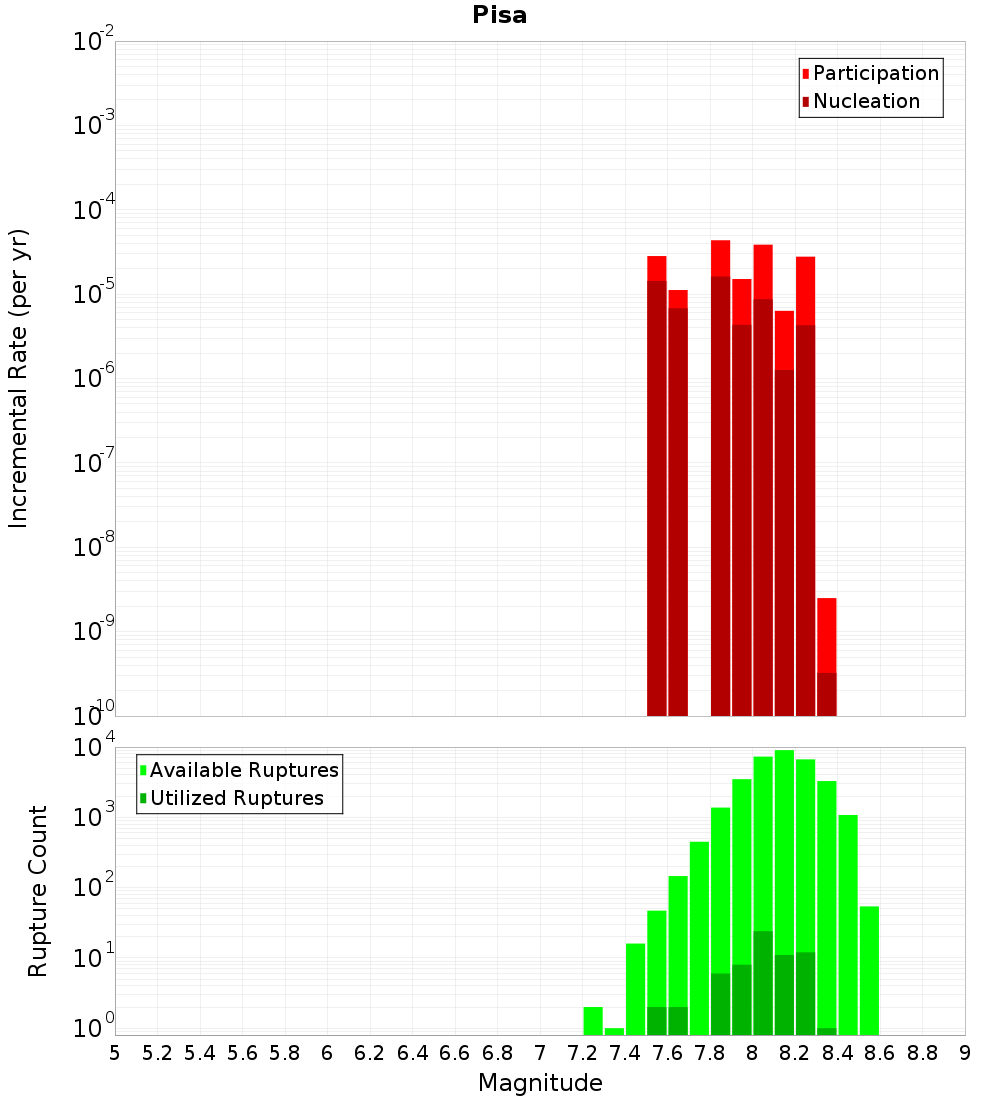 Pisa

Participation
Nucleation

Incremental Rate (per yr)

$10^{-2}$
$10^{-3}$
$10^{-4}$
$10^{-5}$
$10^{-6}$
$10^{-7}$
$10^{-8}$
$10^{-9}$
$10^{-10}$

Available Ruptures
Utilized Ruptures

Rupture Count

$10^{4}$
$10^{3}$
$10^{2}$
$10^{1}$
$10^{0}$

5 5.2 5.4 5.6 5.8 6 6.2 6.4 6.6 6.8 7 7.2 7.4 7.6 7.8 8 8.2 8.4 8.6 8.8 9

Magnitude